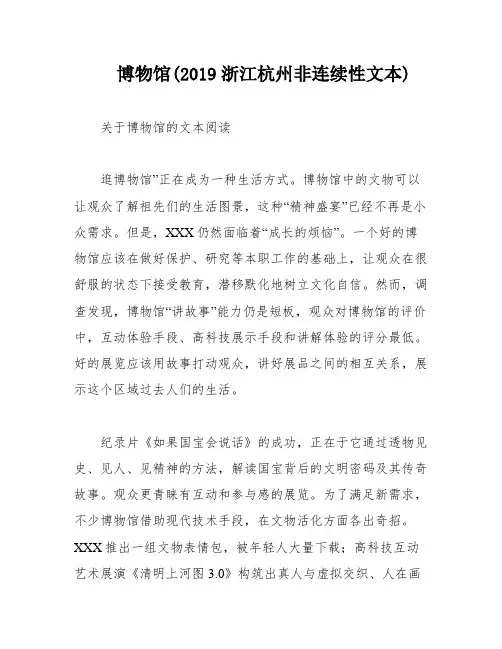 博物馆(2019 浙江杭州非连续性文本)

关于博物馆的文本阅读

逛博物馆”正在成为一种生活方式。博物馆中的文物可以让观众了解祖先们的生活图景，这种“精神盛宴”已经不再是小众需求。但是，XXX 仍然面临着“成长的烦恼”。一个好的博物馆应该在做好保护、研究等本职工作的基础上，让观众在很舒服的状态下接受教育，潜移默化地树立文化自信。然而，调查发现，博物馆“讲故事”能力仍是短板，观众对博物馆的评价中，互动体验手段、高科技展示手段和讲解体验的评分最低。好的展览应该用故事打动观众，讲好展品之间的相互关系，展示这个区域过去人们的生活。

纪录片《如果国宝会说话》的成功，正在于它通过透物见史、见人、见精神的方法，解读国宝背后的文明密码及其传奇故事。观众更青睐有互动和参与感的展览。为了满足新需求，不少博物馆借助现代技术手段，在文物活化方面各出奇招。XXX 推出一组文物表情包，被年轻人大量下载；高科技互动艺术展演《清明上河图 3.0》构筑出真人与虚拟交织、人在画